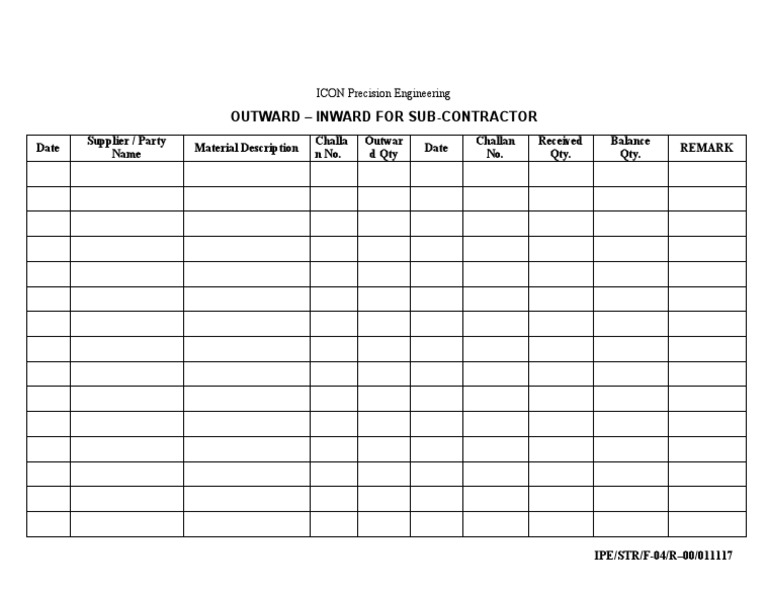 ICON Precision Engineering

OUTWARD – INWARD FOR SUB-CONTRACTOR

| Date | Supplier / Party Name | Material Description | Challan No. | Outward Qty | Date | Challan No. | Received Qty. | Balance Qty. | REMARK |
|---|---|---|---|---|---|---|---|---|---|
| | | | | | | | | | |
| | | | | | | | | | |
| | | | | | | | | | |
| | | | | | | | | | |
| | | | | | | | | | |
| | | | | | | | | | |
| | | | | | | | | | |
| | | | | | | | | | |
| | | | | | | | | | |
| | | | | | | | | | |
| | | | | | | | | | |
| | | | | | | | | | |
| | | | | | | | | | |
| | | | | | | | | | |
| | | | | | | | | | |

IPE/STR/F-04/R–00/011117